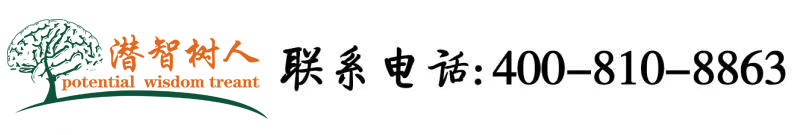 潜智树人
potential wisdom treant

联系电话:400-810-8863